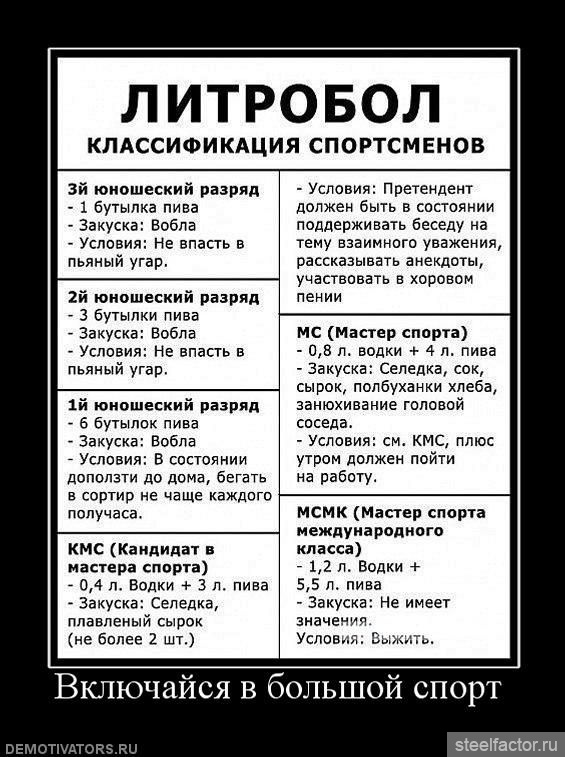 ЛИТРОБОЛ
КЛАССИФИКАЦИЯ СПОРТСМЕНОВ

3й юношеский разряд
- 1 бутылка пива
- Закуска: Вобла
- Условия: Не впасть в пьяный угар.

2й юношеский разряд
- 3 бутылки пива
- Закуска: Вобла
- Условия: Не впасть в пьяный угар.

1й юношеский разряд
- 6 бутылок пива
- Закуска: Вобла
- Условия: В состоянии доползти до дома, бегать в сортир не чаще каждого получаса.

КМС (Кандидат в мастера спорта)
- 0,4 л. Водки + 3 л. пива
- Закуска: Селедка, плавленый сырок (не более 2 шт.)
- Условия: Претендент должен быть в состоянии поддерживать беседу на тему взаимного уважения, рассказывать анекдоты, участвовать в хоровом пении

МС (Мастер спорта)
- 0,8 л. водки + 4 л. пива
- Закуска: Селедка, сок, сырок, полбуханки хлеба, занюхивание головой соседа.
- Условия: см. КМС, плюс утром должен пойти на работу.

МСМК (Мастер спорта международного класса)
- 1,2 л. Водки + 5,5 л. пива
- Закуска: Не имеет значения.
Условия: Выжить.

Включайся в большой спорт

DEMOTIVATORS.RU

steelfactor.ru